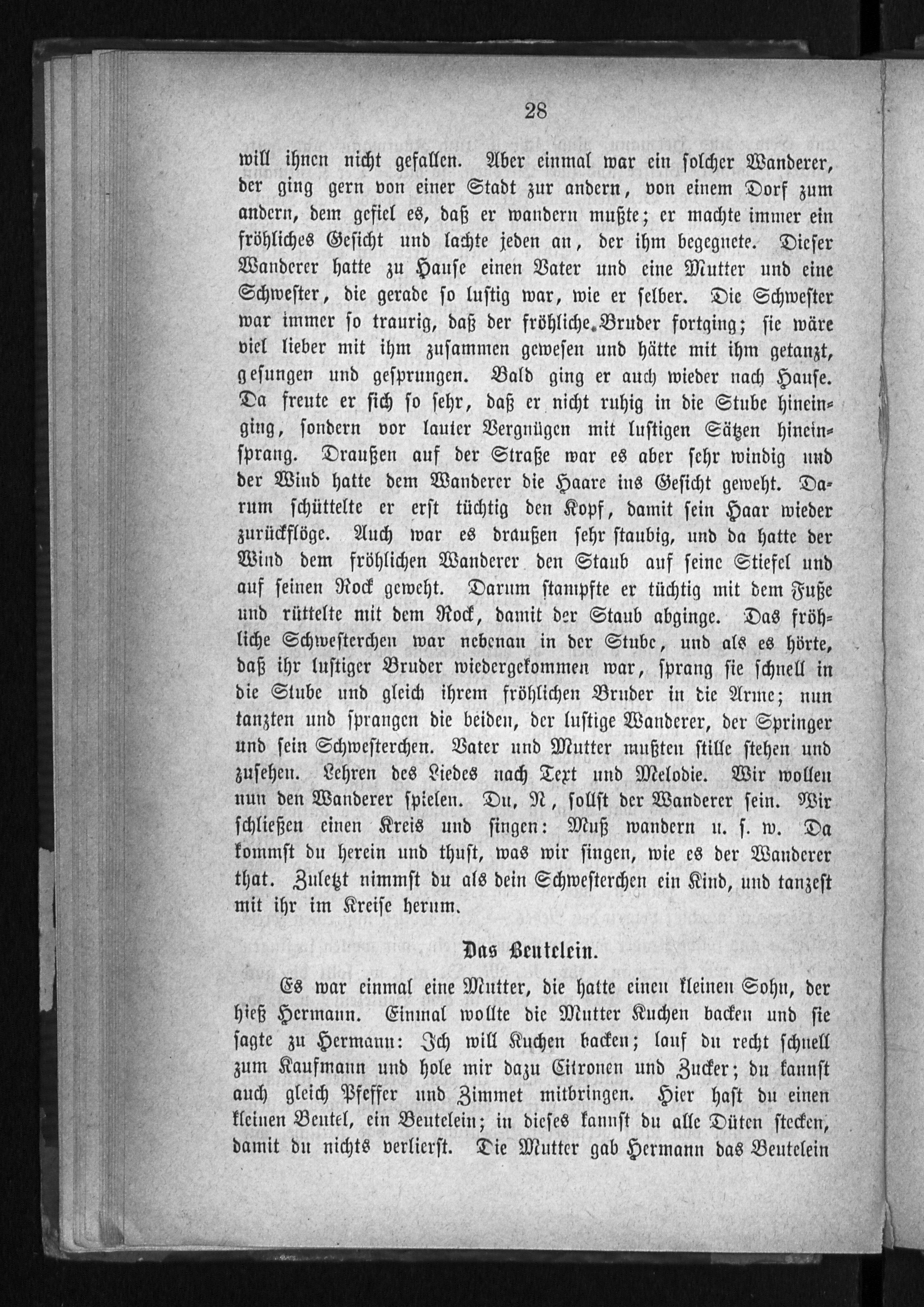 28

will ihnen nicht gefallen. Aber einmal war ein solcher Wanderer, der ging gern von einer Stadt zur andern, von einem Dorf zum andern, dem gefiel es, daß er wandern mußte; er machte immer ein fröhliches Gesicht und lachte jeden an, der ihm begegnete. Dieser Wanderer hatte zu Hause einen Vater und eine Mutter und eine Schwester, die gerade so lustig war, wie er selber. Die Schwester war immer so traurig, daß der fröhliche Bruder fortging; sie wäre viel lieber mit ihm zusammen gewesen und hätte mit ihm getanzt, gesungen und gesprungen. Bald ging er auch wieder nach Hause. Da freute er sich so sehr, daß er nicht ruhig in die Stube hineinging, sondern vor lauter Vergnügen mit lustigen Sätzen hineinsprang. Draußen auf der Straße war es aber sehr windig und der Wind hatte dem Wanderer die Haare ins Gesicht geweht. Darum schüttelte er erst tüchtig den Kopf, damit sein Haar wieder zurückflöge. Auch war es draußen sehr staubig, und da hatte der Wind dem fröhlichen Wanderer den Staub auf seine Stiefel und auf seinen Rock geweht. Darum stampfte er tüchtig mit dem Fuße und rüttelte mit dem Rock, damit der Staub abginge. Das fröhliche Schwesterchen war nebenan in der Stube, und als es hörte, daß ihr lustiger Bruder wiedergekommen war, sprang sie schnell in die Stube und gleich ihrem fröhlichen Bruder in die Arme; nun tanzten und sprangen die beiden, der lustige Wanderer, der Springer und sein Schwesterchen. Vater und Mutter mußten stille stehen und zusehen. Lehren des Liedes nach Text und Melodie. Wir wollen nun den Wanderer spielen. Du, N, sollst der Wanderer sein. Wir schließen einen Kreis und singen: Muß wandern u. s. w. Da kommst du herein und thust, was wir singen, wie es der Wanderer that. Zuletzt nimmst du als dein Schwesterchen ein Kind, und tanzest mit ihr im Kreise herum.

Das Beutelein.

Es war einmal eine Mutter, die hatte einen kleinen Sohn, der hieß Hermann. Einmal wollte die Mutter Kuchen backen und sie sagte zu Hermann: Ich will Kuchen backen; lauf du recht schnell zum Kaufmann und hole mir dazu Citronen und Zucker; du kannst auch gleich Pfeffer und Zimmet mitbringen. Hier hast du einen kleinen Beutel, ein Beutelein; in dieses kannst du alle Düten stecken, damit du nichts verlierst. Die Mutter gab Hermann das Beutelein